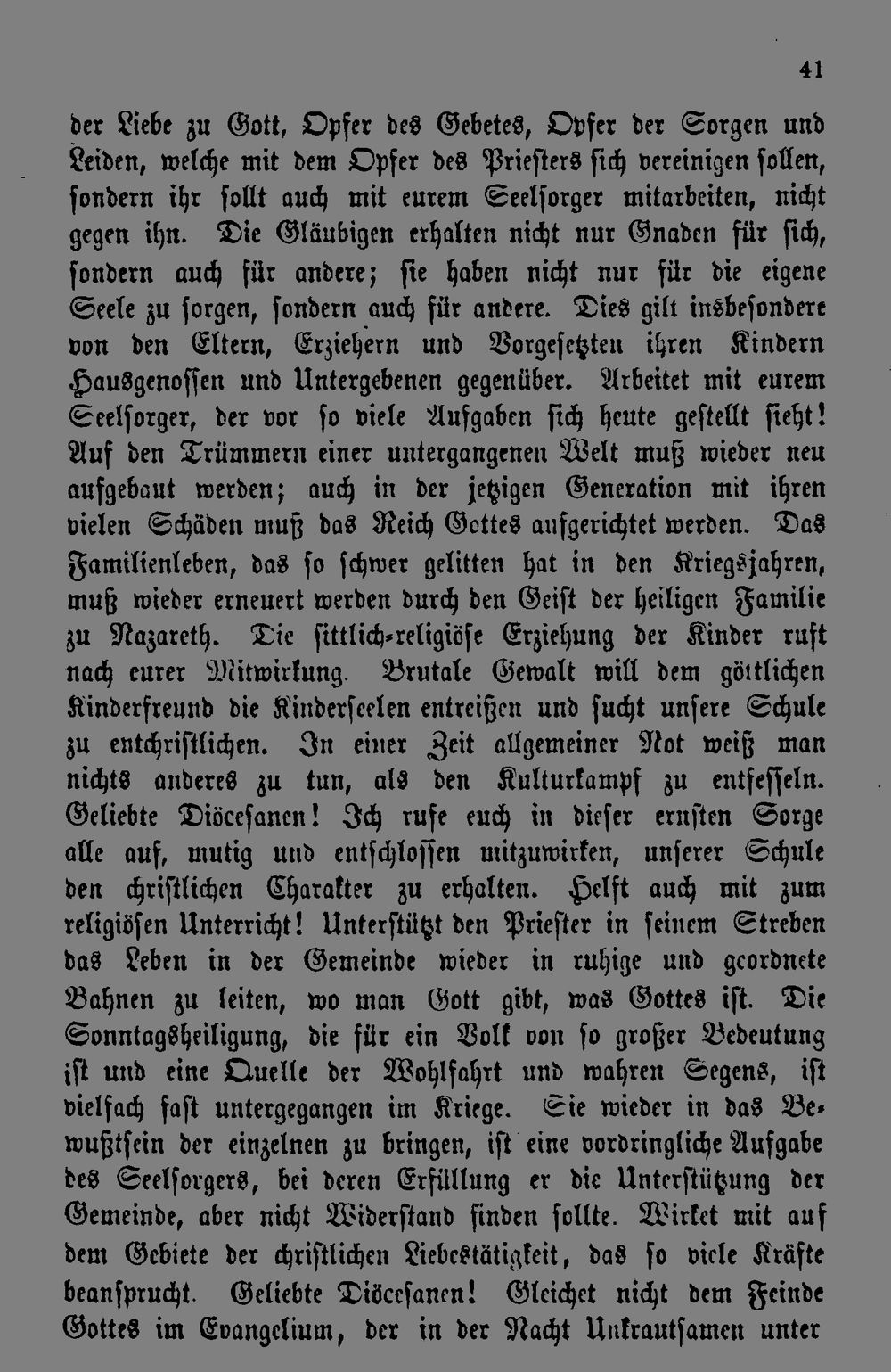 41

der Liebe zu Gott, Opfer des Gebetes, Opfer der Sorgen und Leiden, welche mit dem Opfer des Priesters sich vereinigen sollen, sondern ihr sollt auch mit eurem Seelsorger mitarbeiten, nicht gegen ihn. Die Gläubigen erhalten nicht nur Gnaden für sich, sondern auch für andere; sie haben nicht nur für die eigene Seele zu sorgen, sondern auch für andere. Dies gilt insbesondere von den Eltern, Erziehern und Vorgesetzten ihren Kindern Hausgenossen und Untergebenen gegenüber. Arbeitet mit eurem Seelsorger, der vor so viele Aufgaben sich heute gestellt sieht! Auf den Trümmern einer untergangenen Welt muß wieder neu aufgebaut werden; auch in der jetzigen Generation mit ihren vielen Schäden muß das Reich Gottes aufgerichtet werden. Das Familienleben, das so schwer gelitten hat in den Kriegsjahren, muß wieder erneuert werden durch den Geist der heiligen Familie zu Nazareth. Die sittlich-religiöse Erziehung der Kinder ruft nach eurer Mitwirkung. Brutale Gewalt will dem göttlichen Kinderfreund die Kinderseelen entreißen und sucht unsere Schule zu entchristlichen. In einer Zeit allgemeiner Not weiß man nichts anderes zu tun, als den Kulturkampf zu entfesseln. Geliebte Diöcesanen! Ich rufe euch in dieser ernsten Sorge alle auf, mutig und entschlossen mitzuwirken, unserer Schule den christlichen Charakter zu erhalten. Helft auch mit zum religiösen Unterricht! Unterstützt den Priester in seinem Streben das Leben in der Gemeinde wieder in ruhige und geordnete Bahnen zu leiten, wo man Gott gibt, was Gottes ist. Die Sonntagsheiligung, die für ein Volk von so großer Bedeutung ist und eine Quelle der Wohlfahrt und wahren Segens, ist vielfach fast untergegangen im Kriege. Sie wieder in das Bewußtsein der einzelnen zu bringen, ist eine vordringliche Aufgabe des Seelsorgers, bei deren Erfüllung er die Unterstützung der Gemeinde, aber nicht Widerstand finden sollte. Wirket mit auf dem Gebiete der christlichen Liebestätigkeit, das so viele Kräfte beansprucht. Geliebte Diöcesanen! Gleichet nicht dem Feinde Gottes im Evangelium, der in der Nacht Unkrautsamen unter